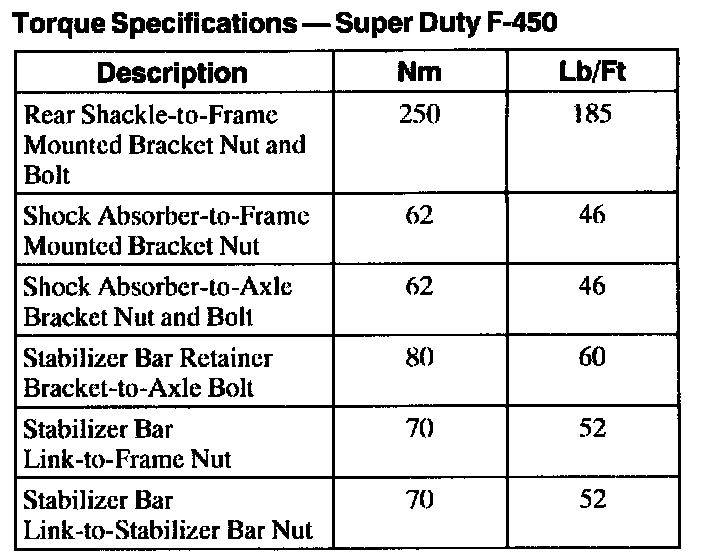 Torque Specifications — Super Duty F-450

| Description | Nm | Lb/Ft |
|---|---|---|
| Rear Shackle-to-Frame Mounted Bracket Nut and Bolt | 250 | 185 |
| Shock Absorber-to-Frame Mounted Bracket Nut | 62 | 46 |
| Shock Absorber-to-Axle Bracket Nut and Bolt | 62 | 46 |
| Stabilizer Bar Retainer Bracket-to-Axle Bolt | 80 | 60 |
| Stabilizer Bar Link-to-Frame Nut | 70 | 52 |
| Stabilizer Bar Link-to-Stabilizer Bar Nut | 70 | 52 |